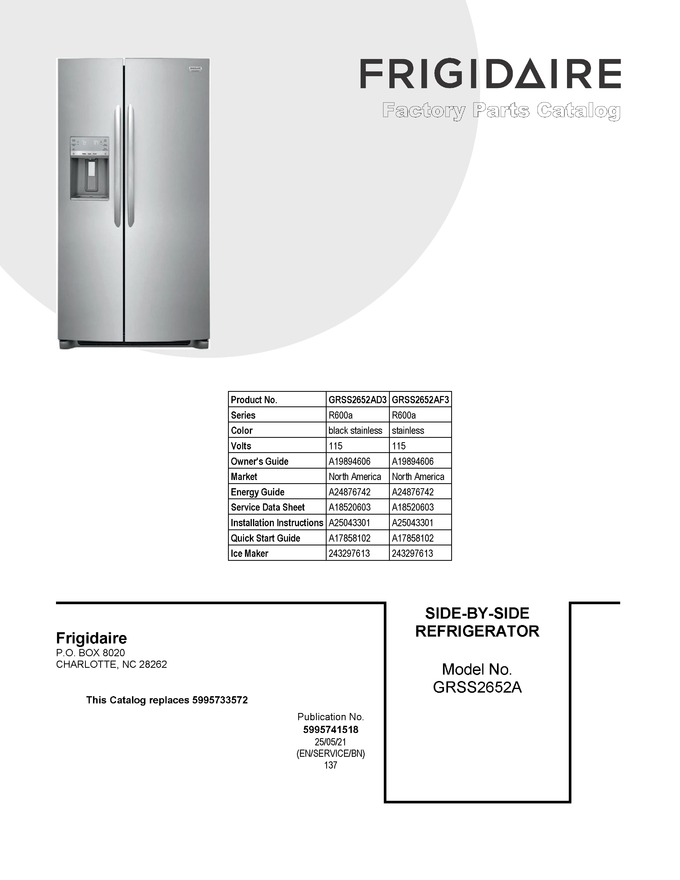 FRIGIDAIRE
Factory Parts Catalog

| Product No. | GRSS2652AD3 | GRSS2652AF3 |
|---|---|---|
| Series | R600a | R600a |
| Color | black stainless | stainless |
| Volts | 115 | 115 |
| Owner's Guide | A19894606 | A19894606 |
| Market | North America | North America |
| Energy Guide | A24876742 | A24876742 |
| Service Data Sheet | A18520603 | A18520603 |
| Installation Instructions | A25043301 | A25043301 |
| Quick Start Guide | A17858102 | A17858102 |
| Ice Maker | 243297613 | 243297613 |

Frigidaire
P.O. BOX 8020
CHARLOTTE, NC 28262

This Catalog replaces 5995733572

Publication No.
5995741518
25/05/21
(EN/SERVICE/BN)
137

SIDE-BY-SIDE REFRIGERATOR

Model No.
GRSS2652A